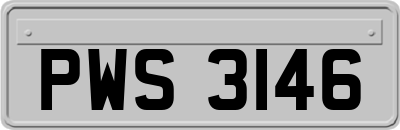 PWS 3146